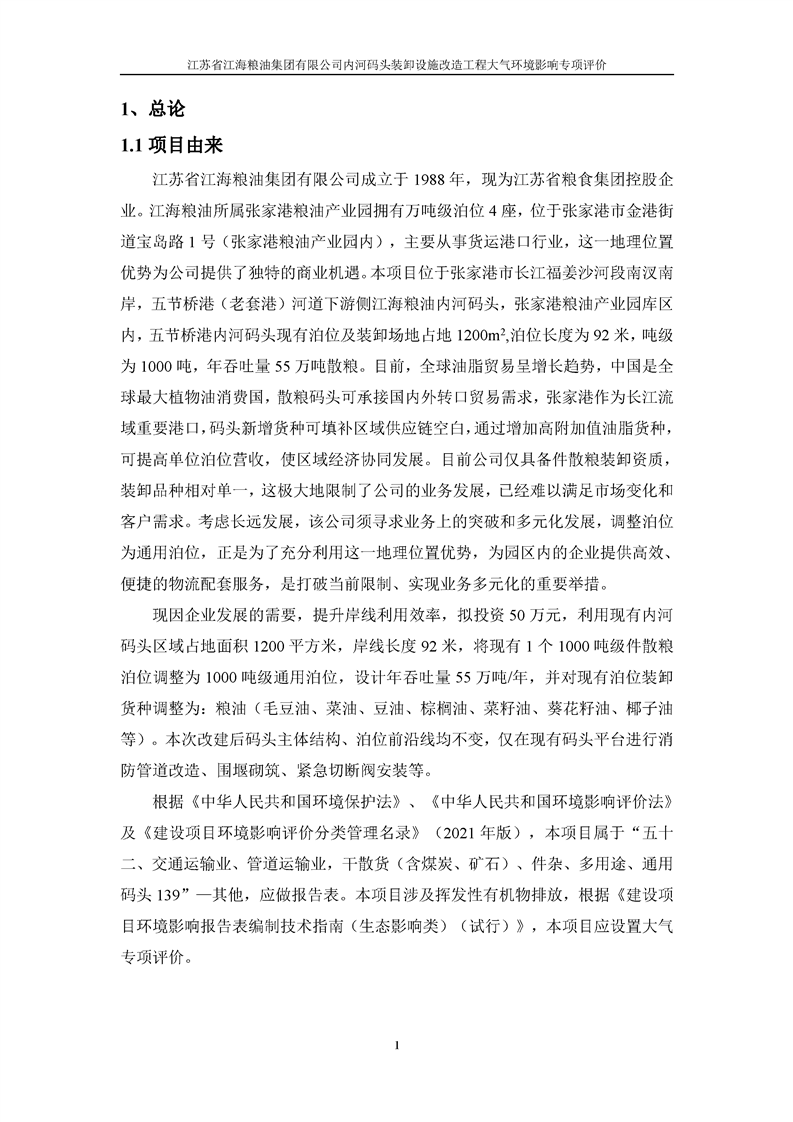 江苏省江海粮油集团有限公司内河码头装卸设施改造工程大气环境影响专项评价

1、总论

1.1 项目由来

江苏省江海粮油集团有限公司成立于 1988 年，现为江苏省粮食集团控股企业。江海粮油所属张家港粮油产业园拥有万吨级泊位 4 座，位于张家港市金港街道宝岛路 1 号（张家港粮油产业园内），主要从事货运港口行业，这一地理位置优势为公司提供了独特的商业机遇。本项目位于张家港市长江福姜沙河段南汊南岸，五节桥港（老套港）河道下游侧江海粮油内河码头，张家港粮油产业园库区内，五节桥港内河码头现有泊位及装卸场地占地 1200m²,泊位长度为 92 米，吨级为 1000 吨，年吞吐量 55 万吨散粮。目前，全球油脂贸易呈增长趋势，中国是全球最大植物油消费国，散粮码头可承接国内外转口贸易需求，张家港作为长江流域重要港口，码头新增货种可填补区域供应链空白，通过增加高附加值油脂货种，可提高单位泊位营收，使区域经济协同发展。目前公司仅具备件散粮装卸资质，装卸品种相对单一，这极大地限制了公司的业务发展，已经难以满足市场变化和客户需求。考虑长远发展，该公司须寻求业务上的突破和多元化发展，调整泊位为通用泊位，正是为了充分利用这一地理位置优势，为园区内的企业提供高效、便捷的物流配套服务，是打破当前限制、实现业务多元化的重要举措。

现因企业发展的需要，提升岸线利用效率，拟投资 50 万元，利用现有内河码头区域占地面积 1200 平方米，岸线长度 92 米，将现有 1 个 1000 吨级件散粮泊位调整为 1000 吨级通用泊位，设计年吞吐量 55 万吨/年，并对现有泊位装卸货种调整为：粮油（毛豆油、菜油、豆油、棕榈油、菜籽油、葵花籽油、椰子油等）。本次改建后码头主体结构、泊位前沿线均不变，仅在现有码头平台进行消防管道改造、围堰砌筑、紧急切断阀安装等。

根据《中华人民共和国环境保护法》、《中华人民共和国环境影响评价法》及《建设项目环境影响评价分类管理名录》（2021 年版），本项目属于“五十二、交通运输业、管道运输业，干散货（含煤炭、矿石）、件杂、多用途、通用码头 139”—其他，应做报告表。本项目涉及挥发性有机物排放，根据《建设项目环境影响报告表编制技术指南（生态影响类）（试行）》，本项目应设置大气专项评价。

1